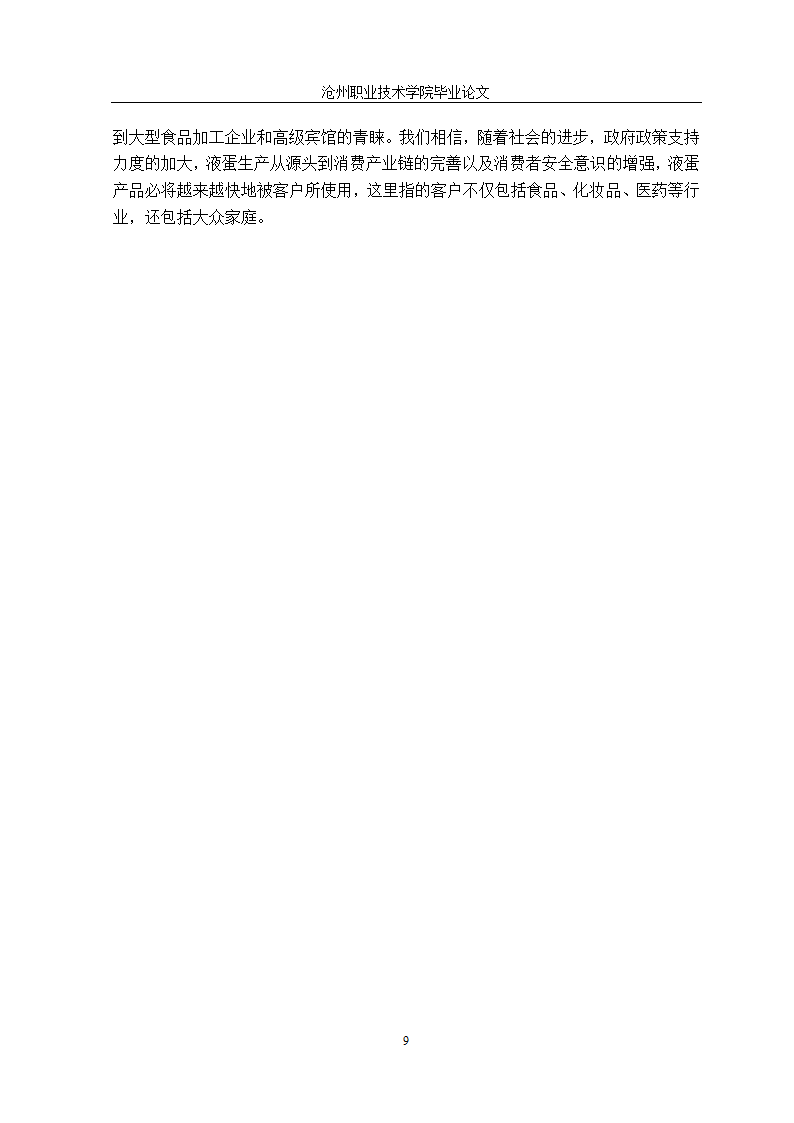 沧州职业技术学院毕业论文

到大型食品加工企业和高级宾馆的青睐。我们相信，随着社会的进步，政府政策支持力度的加大，液蛋生产从源头到消费产业链的完善以及消费者安全意识的增强，液蛋产品必将越来越快地被客户所使用，这里指的客户不仅包括食品、化妆品、医药等行业，还包括大众家庭。

9